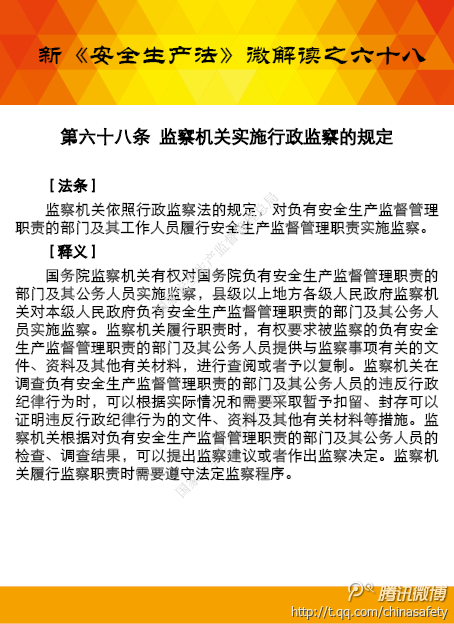 新《安全生产法》微解读之六十八

第六十八条 监察机关实施行政监察的规定

［法条］

监察机关依照行政监察法的规定，对负有安全生产监督管理职责的部门及其工作人员履行安全生产监督管理职责实施监察。

［释义］

国务院监察机关有权对国务院负有安全生产监督管理职责的部门及其公务人员实施监察，县级以上地方各级人民政府监察机关对本级人民政府负有安全生产监督管理职责的部门及其公务人员实施监察。监察机关履行职责时，有权要求被监察的负有安全生产监督管理职责的部门及其公务人员提供与监察事项有关的文件、资料及其他有关材料，进行查阅或者予以复制。监察机关在调查负有安全生产监督管理职责的部门及其公务人员的违反行政纪律行为时，可以根据实际情况和需要采取暂予扣留、封存可以证明违反行政纪律行为的文件、资料及其他有关材料等措施。监察机关根据对负有安全生产监督管理职责的部门及其公务人员的检查、调查结果，可以提出监察建议或者作出监察决定。监察机关履行监察职责时需要遵守法定监察程序。

国家安全生产监督管理总局

腾讯微博
http://t.qq.com/chinasafety